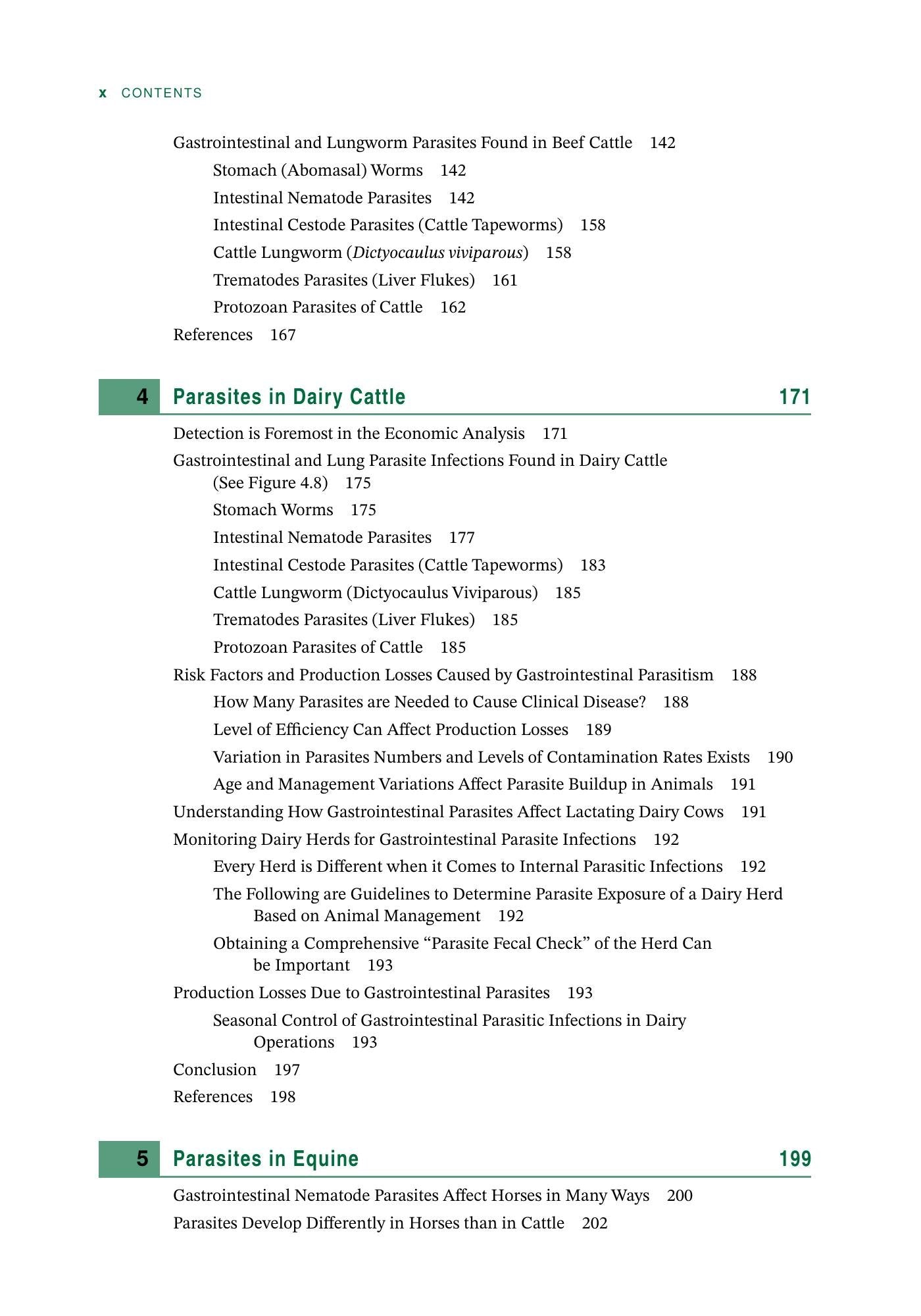 x CONTENTS

Gastrointestinal and Lungworm Parasites Found in Beef Cattle 142
Stomach (Abomasal) Worms 142
Intestinal Nematode Parasites 142
Intestinal Cestode Parasites (Cattle Tapeworms) 158
Cattle Lungworm (Dictyocaulus viviparous) 158
Trematodes Parasites (Liver Flukes) 161
Protozoan Parasites of Cattle 162
References 167

4 Parasites in Dairy Cattle 171

Detection is Foremost in the Economic Analysis 171
Gastrointestinal and Lung Parasite Infections Found in Dairy Cattle (See Figure 4.8) 175
Stomach Worms 175
Intestinal Nematode Parasites 177
Intestinal Cestode Parasites (Cattle Tapeworms) 183
Cattle Lungworm (Dictyocaulus Viviparous) 185
Trematodes Parasites (Liver Flukes) 185
Protozoan Parasites of Cattle 185
Risk Factors and Production Losses Caused by Gastrointestinal Parasitism 188
How Many Parasites are Needed to Cause Clinical Disease? 188
Level of Efficiency Can Affect Production Losses 189
Variation in Parasites Numbers and Levels of Contamination Rates Exists 190
Age and Management Variations Affect Parasite Buildup in Animals 191
Understanding How Gastrointestinal Parasites Affect Lactating Dairy Cows 191
Monitoring Dairy Herds for Gastrointestinal Parasite Infections 192
Every Herd is Different when it Comes to Internal Parasitic Infections 192
The Following are Guidelines to Determine Parasite Exposure of a Dairy Herd Based on Animal Management 192
Obtaining a Comprehensive "Parasite Fecal Check" of the Herd Can be Important 193
Production Losses Due to Gastrointestinal Parasites 193
Seasonal Control of Gastrointestinal Parasitic Infections in Dairy Operations 193
Conclusion 197
References 198

5 Parasites in Equine 199

Gastrointestinal Nematode Parasites Affect Horses in Many Ways 200
Parasites Develop Differently in Horses than in Cattle 202